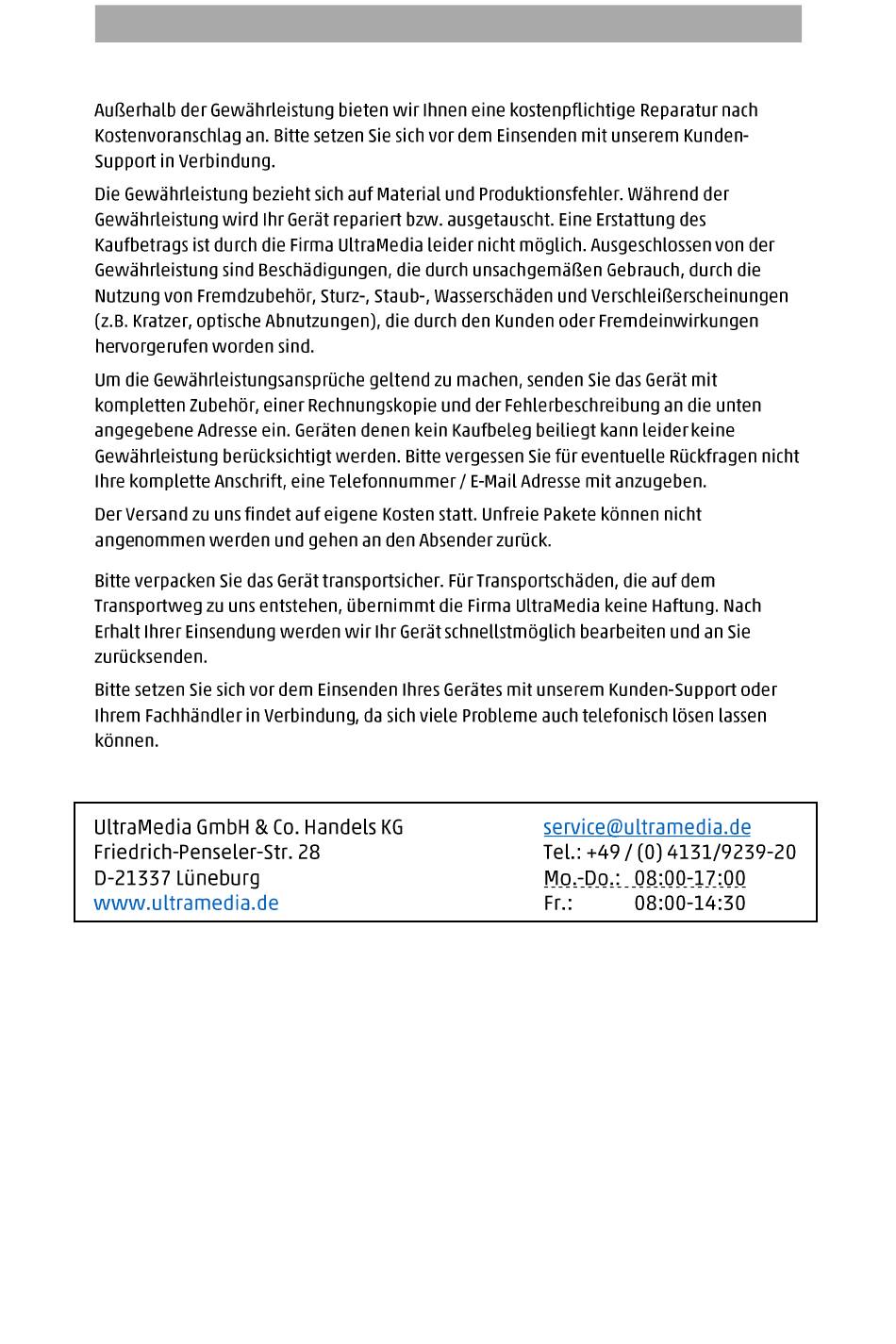 Außerhalb der Gewährleistung bieten wir Ihnen eine kostenpflichtige Reparatur nach Kostenvoranschlag an. Bitte setzen Sie sich vor dem Einsenden mit unserem Kunden-Support in Verbindung.

Die Gewährleistung bezieht sich auf Material und Produktionsfehler. Während der Gewährleistung wird Ihr Gerät repariert bzw. ausgetauscht. Eine Erstattung des Kaufbetrags ist durch die Firma UltraMedia leider nicht möglich. Ausgeschlossen von der Gewährleistung sind Beschädigungen, die durch unsachgemäßen Gebrauch, durch die Nutzung von Fremdzubehör, Sturz-, Staub-, Wasserschäden und Verschleißerscheinungen (z.B. Kratzer, optische Abnutzungen), die durch den Kunden oder Fremdeinwirkungen hervorgerufen worden sind.

Um die Gewährleistungsansprüche geltend zu machen, senden Sie das Gerät mit kompletten Zubehör, einer Rechnungskopie und der Fehlerbeschreibung an die unten angegebene Adresse ein. Geräten denen kein Kaufbeleg beiliegt kann leider keine Gewährleistung berücksichtigt werden. Bitte vergessen Sie für eventuelle Rückfragen nicht Ihre komplette Anschrift, eine Telefonnummer / E-Mail Adresse mit anzugeben.

Der Versand zu uns findet auf eigene Kosten statt. Unfreie Pakete können nicht angenommen werden und gehen an den Absender zurück.

Bitte verpacken Sie das Gerät transportsicher. Für Transportschäden, die auf dem Transportweg zu uns entstehen, übernimmt die Firma UltraMedia keine Haftung. Nach Erhalt Ihrer Einsendung werden wir Ihr Gerät schnellstmöglich bearbeiten und an Sie zurücksenden.

Bitte setzen Sie sich vor dem Einsenden Ihres Gerätes mit unserem Kunden-Support oder Ihrem Fachhändler in Verbindung, da sich viele Probleme auch telefonisch lösen lassen können.

UltraMedia GmbH & Co. Handels KG
Friedrich-Penseler-Str. 28
D-21337 Lüneburg
www.ultramedia.de

service@ultramedia.de
Tel.: +49 / (0) 4131/9239-20
Mo.-Do.: 08:00-17:00
Fr.: 08:00-14:30